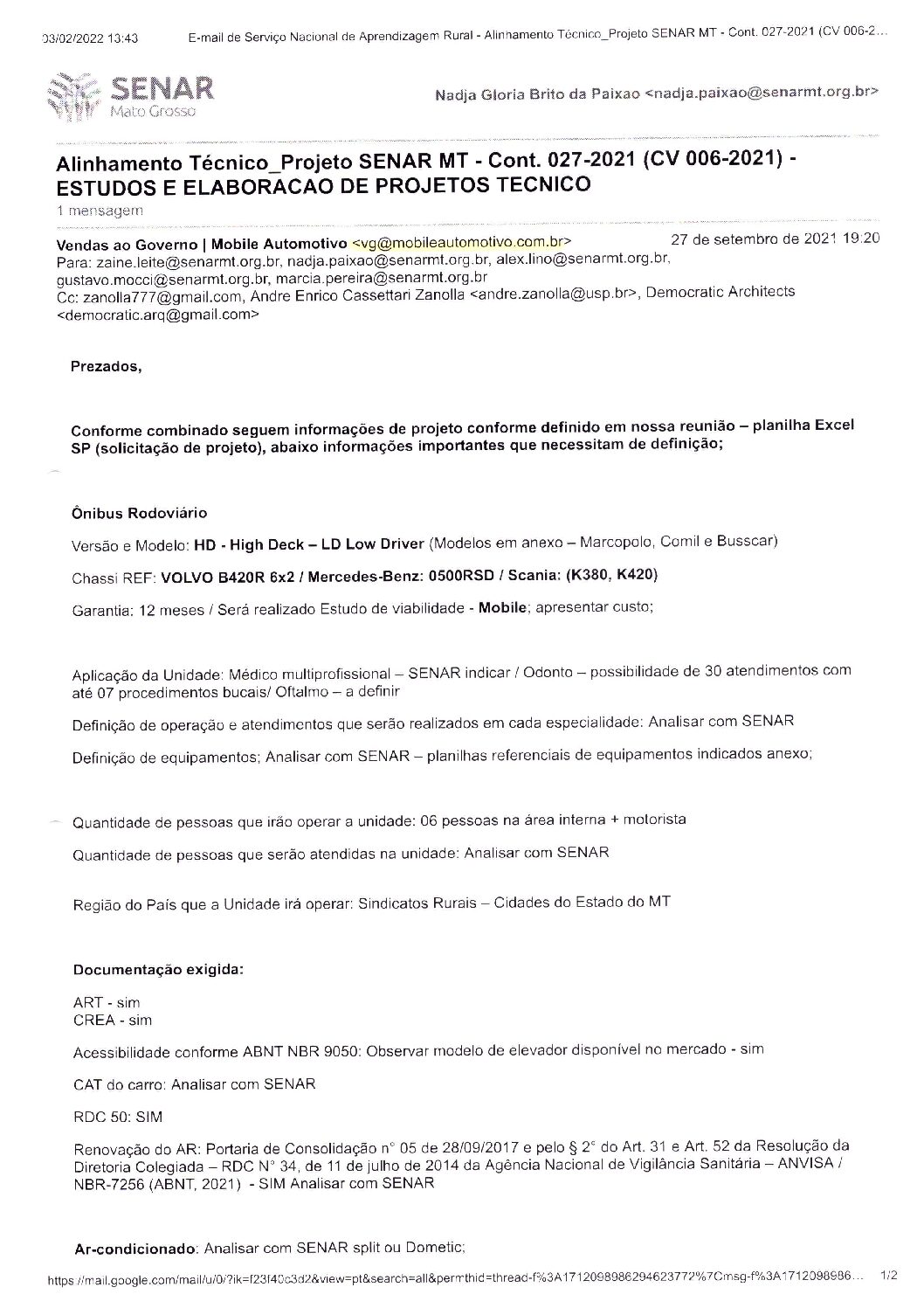 03/02/2022 13:43 E-mail de Serviço Nacional de Aprendizagem Rural - Alinhamento Técnico_Projeto SENAR MT - Cont. 027-2021 (CV 006-2...

SENAR Mato Grosso

Nadja Gloria Brito da Paixao <nadja.paixao@senarmt.org.br>

Alinhamento Técnico_Projeto SENAR MT - Cont. 027-2021 (CV 006-2021) - ESTUDOS E ELABORACAO DE PROJETOS TECNICO
1 mensagem

Vendas ao Governo | Mobile Automotivo <vg@mobileautomotivo.com.br> 27 de setembro de 2021 19:20
Para: zaine.leite@senarmt.org.br, nadja.paixao@senarmt.org.br, alex.lino@senarmt.org.br, gustavo.mocci@senarmt.org.br, marcia.pereira@senarmt.org.br
Cc: zanolla777@gmail.com, Andre Enrico Cassettari Zanolla <andre.zanolla@usp.br>, Democratic Architects <democratic.arq@gmail.com>

Prezados,

Conforme combinado seguem informações de projeto conforme definido em nossa reunião – planilha Excel SP (solicitação de projeto), abaixo informações importantes que necessitam de definição;

Ônibus Rodoviário

Versão e Modelo: HD - High Deck – LD Low Driver (Modelos em anexo – Marcopolo, Comil e Busscar)

Chassi REF: VOLVO B420R 6x2 / Mercedes-Benz: 0500RSD / Scania: (K380, K420)

Garantia: 12 meses / Será realizado Estudo de viabilidade - Mobile; apresentar custo;

Aplicação da Unidade: Médico multiprofissional – SENAR indicar / Odonto – possibilidade de 30 atendimentos com até 07 procedimentos bucais/ Oftalmo – a definir

Definição de operação e atendimentos que serão realizados em cada especialidade: Analisar com SENAR

Definição de equipamentos; Analisar com SENAR – planilhas referenciais de equipamentos indicados anexo;

Quantidade de pessoas que irão operar a unidade: 06 pessoas na área interna + motorista

Quantidade de pessoas que serão atendidas na unidade: Analisar com SENAR

Região do País que a Unidade irá operar: Sindicatos Rurais – Cidades do Estado do MT

Documentação exigida:

ART - sim
CREA - sim

Acessibilidade conforme ABNT NBR 9050: Observar modelo de elevador disponível no mercado - sim

CAT do carro: Analisar com SENAR

RDC 50: SIM

Renovação do AR: Portaria de Consolidação n° 05 de 28/09/2017 e pelo § 2° do Art. 31 e Art. 52 da Resolução da Diretoria Colegiada – RDC N° 34, de 11 de julho de 2014 da Agência Nacional de Vigilância Sanitária – ANVISA / NBR-7256 (ABNT, 2021) - SIM Analisar com SENAR

Ar-condicionado: Analisar com SENAR split ou Dometic;

https://mail.google.com/mail/u/0/?ik=f23f40c3d2&view=pt&search=all&permthid=thread-f%3A1712098986294623772%7Cmsg-f%3A1712098986... 1/2